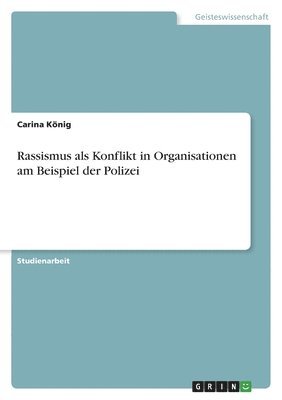 Geisteswissenschaft

Carina König

Rassismus als Konflikt in Organisationen am Beispiel der Polizei

Studienarbeit

GRIN